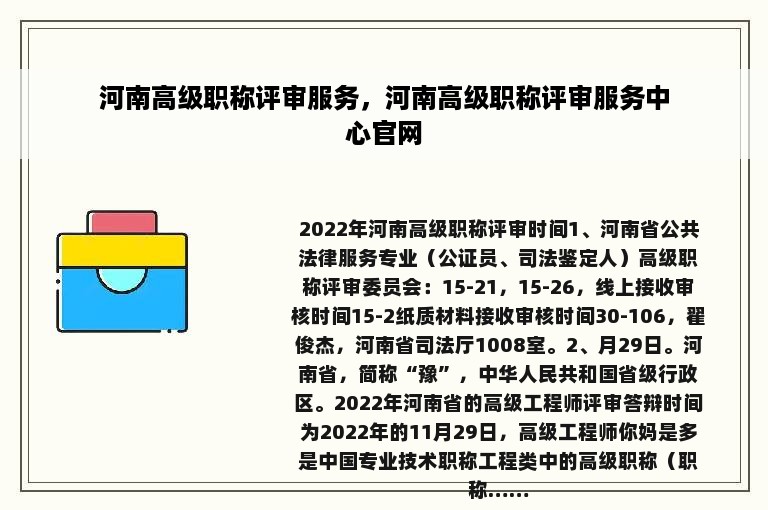 河南高级职称评审服务，河南高级职称评审服务中心官网

2022年河南高级职称评审时间1、河南省公共法律服务专业（公证员、司法鉴定人）高级职称评审委员会：15-21，15-26，线上接收审核时间15-2纸质材料接收审核时间30-106，翟俊杰，河南省司法厅1008室。2、月29日。河南省，简称“豫”，中华人民共和国省级行政区。2022年河南省的高级工程师评审答辩时间为2022年的11月29日，高级工程师你妈是多是中国专业技术职称工程类中的高级职称（职称......